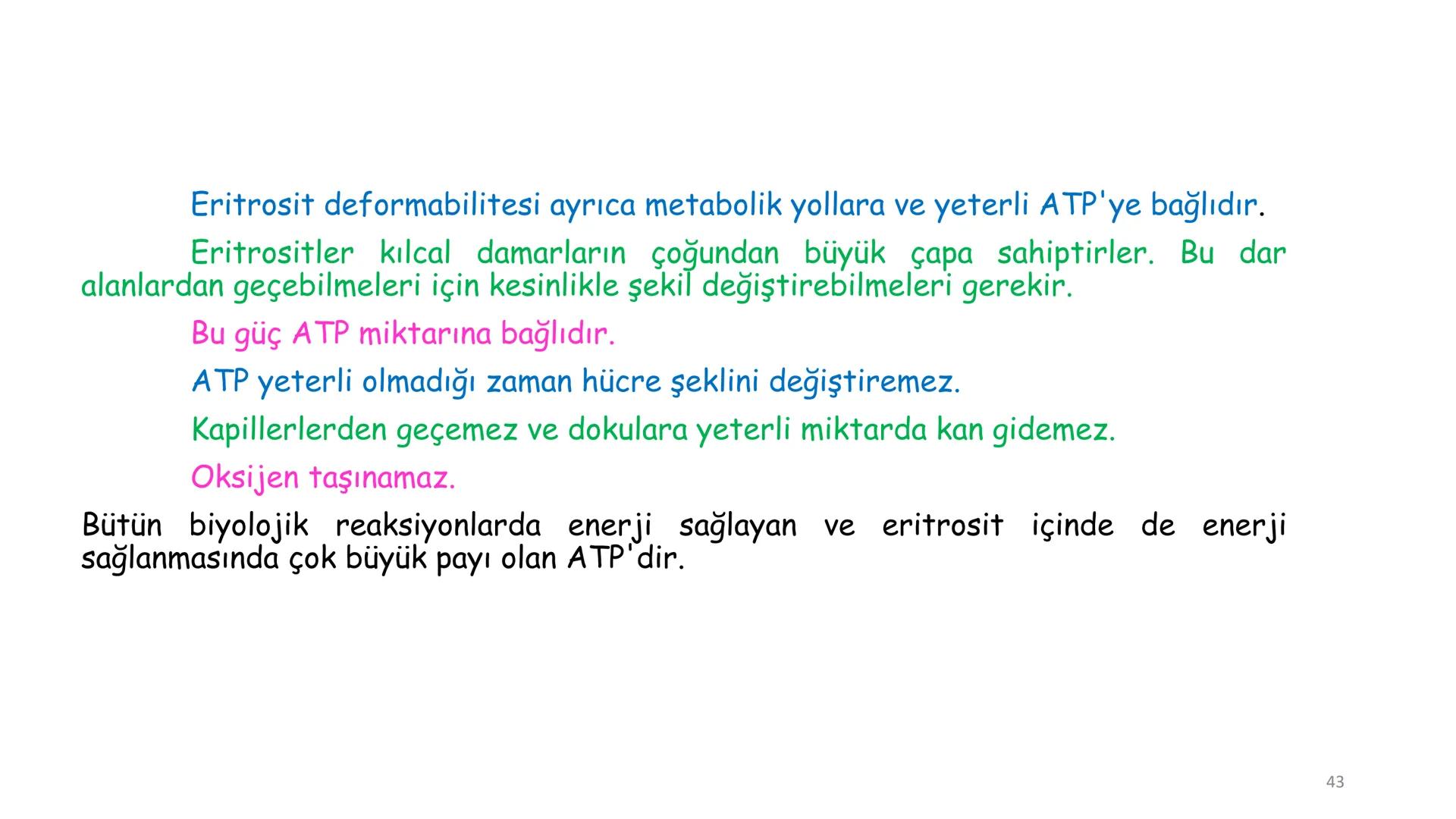 Eritrosit deformabilitesi ayrıca metabolik yollara ve yeterli ATP'ye bağlıdır.

Eritrositler kılcal damarların çoğundan büyük çapa sahiptirler. Bu dar alanlardan geçebilmeleri için kesinlikle şekil değiştirebilmeleri gerekir.

Bu güç ATP miktarına bağlıdır.

ATP yeterli olmadığı zaman hücre şeklini değiştiremez.

Kapillerlerden geçemez ve dokulara yeterli miktarda kan gidemez.

Oksijen taşınamaz.

Bütün biyolojik reaksiyonlarda enerji sağlayan ve eritrosit içinde de enerji sağlanmasında çok büyük payı olan ATP'dir.

43